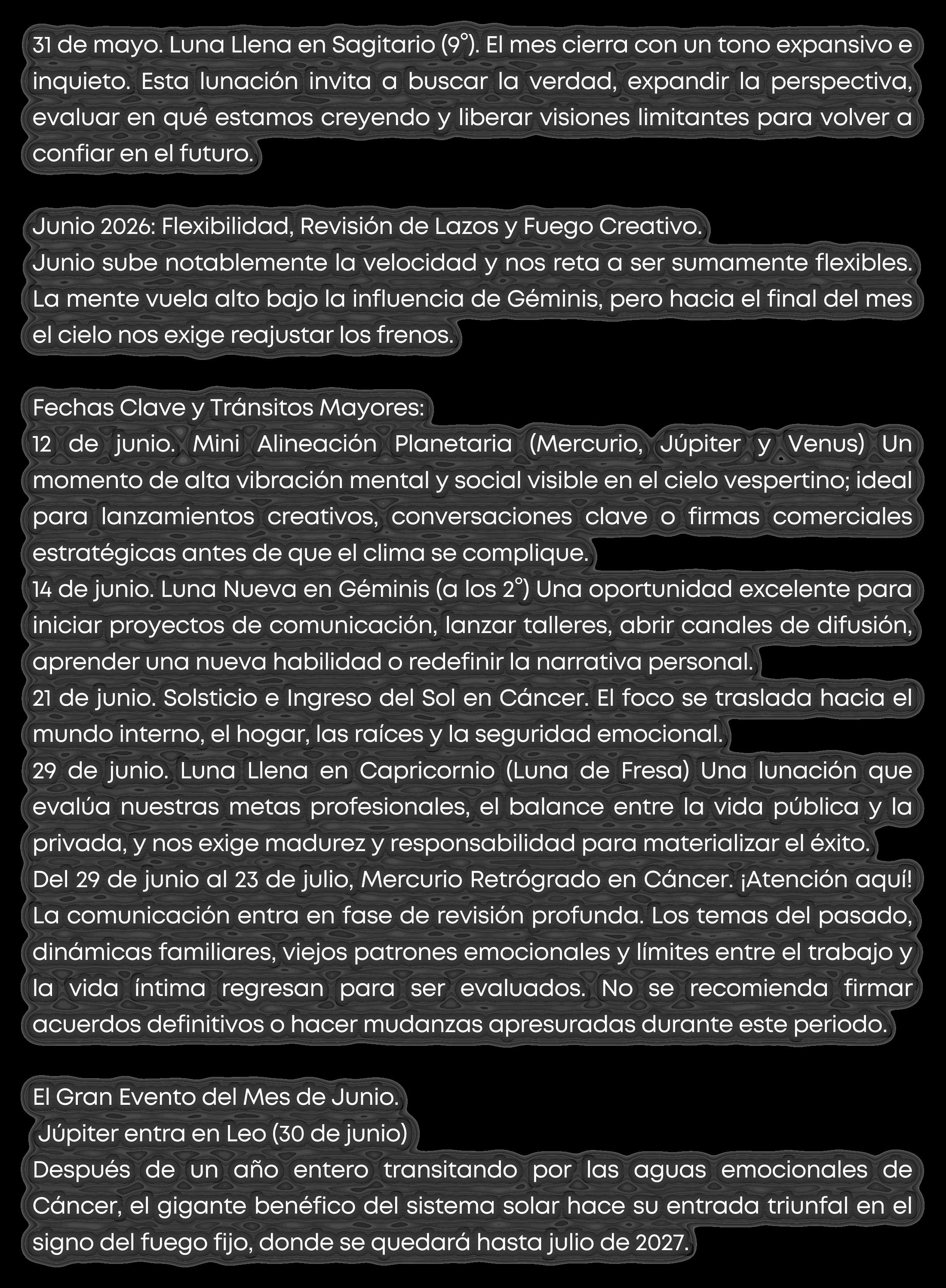 31 de mayo. Luna Llena en Sagitario (9°). El mes cierra con un tono expansivo e inquieto. Esta lunación invita a buscar la verdad, expandir la perspectiva, evaluar en qué estamos creyendo y liberar visiones limitantes para volver a confiar en el futuro.

Junio 2026: Flexibilidad, Revisión de Lazos y Fuego Creativo.
Junio sube notablemente la velocidad y nos reta a ser sumamente flexibles. La mente vuela alto bajo la influencia de Géminis, pero hacia el final del mes el cielo nos exige reajustar los frenos.

Fechas Clave y Tránsitos Mayores:
12 de junio. Mini Alineación Planetaria (Mercurio, Júpiter y Venus) Un momento de alta vibración mental y social visible en el cielo vespertino; ideal para lanzamientos creativos, conversaciones clave o firmas comerciales estratégicas antes de que el clima se complique.
14 de junio. Luna Nueva en Géminis (a los 2°) Una oportunidad excelente para iniciar proyectos de comunicación, lanzar talleres, abrir canales de difusión, aprender una nueva habilidad o redefinir la narrativa personal.
21 de junio. Solsticio e Ingreso del Sol en Cáncer. El foco se traslada hacia el mundo interno, el hogar, las raíces y la seguridad emocional.
29 de junio. Luna Llena en Capricornio (Luna de Fresa) Una lunación que evalúa nuestras metas profesionales, el balance entre la vida pública y la privada, y nos exige madurez y responsabilidad para materializar el éxito.
Del 29 de junio al 23 de julio, Mercurio Retrógrado en Cáncer. ¡Atención aquí! La comunicación entra en fase de revisión profunda. Los temas del pasado, dinámicas familiares, viejos patrones emocionales y límites entre el trabajo y la vida íntima regresan para ser evaluados. No se recomienda firmar acuerdos definitivos o hacer mudanzas apresuradas durante este periodo.

El Gran Evento del Mes de Junio.
Júpiter entra en Leo (30 de junio)
Después de un año entero transitando por las aguas emocionales de Cáncer, el gigante benéfico del sistema solar hace su entrada triunfal en el signo del fuego fijo, donde se quedará hasta julio de 2027.